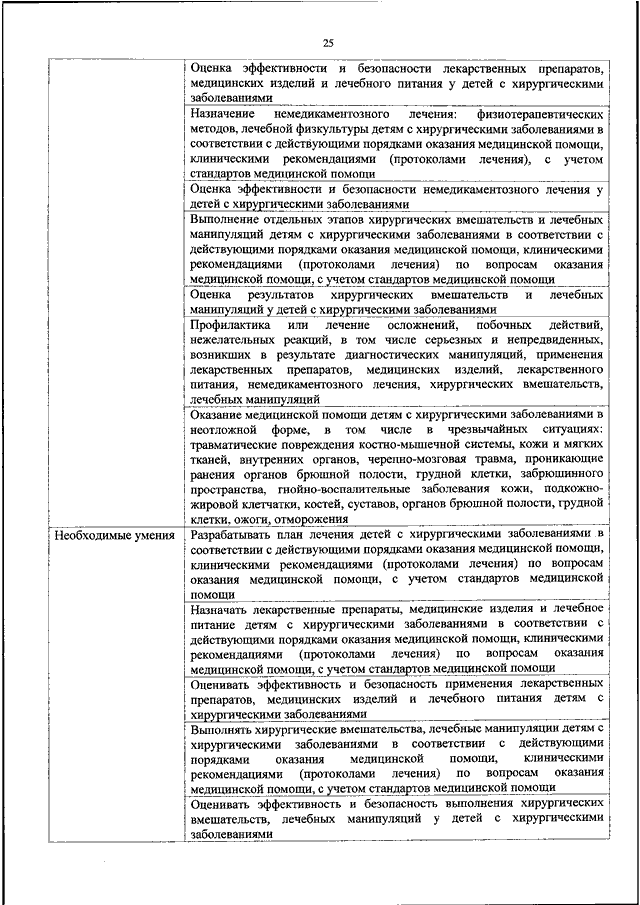 25

| | |
|---|---|
| | Оценка эффективности и безопасности лекарственных препаратов, медицинских изделий и лечебного питания у детей с хирургическими заболеваниями |
| | Назначение немедикаментозного лечения: физиотерапевтических методов, лечебной физкультуры детям с хирургическими заболеваниями в соответствии с действующими порядками оказания медицинской помощи, клиническими рекомендациями (протоколами лечения), с учетом стандартов медицинской помощи |
| | Оценка эффективности и безопасности немедикаментозного лечения у детей с хирургическими заболеваниями |
| | Выполнение отдельных этапов хирургических вмешательств и лечебных манипуляций детям с хирургическими заболеваниями в соответствии с действующими порядками оказания медицинской помощи, клиническими рекомендациями (протоколами лечения) по вопросам оказания медицинской помощи, с учетом стандартов медицинской помощи |
| | Оценка результатов хирургических вмешательств и лечебных манипуляций у детей с хирургическими заболеваниями |
| | Профилактика или лечение осложнений, побочных действий, нежелательных реакций, в том числе серьезных и непредвиденных, возникших в результате диагностических манипуляций, применения лекарственных препаратов, медицинских изделий, лекарственного питания, немедикаментозного лечения, хирургических вмешательств, лечебных манипуляций |
| | Оказание медицинской помощи детям с хирургическими заболеваниями в неотложной форме, в том числе в чрезвычайных ситуациях: травматические повреждения костно-мышечной системы, кожи и мягких тканей, внутренних органов, черепно-мозговая травма, проникающие ранения органов брюшной полости, грудной клетки, забрюшинного пространства, гнойно-воспалительные заболевания кожи, подкожно-жировой клетчатки, костей, суставов, органов брюшной полости, грудной клетки, ожоги, отморожения |
| Необходимые умения | Разрабатывать план лечения детей с хирургическими заболеваниями в соответствии с действующими порядками оказания медицинской помощи, клиническими рекомендациями (протоколами лечения) по вопросам оказания медицинской помощи, с учетом стандартов медицинской помощи |
| | Назначать лекарственные препараты, медицинские изделия и лечебное питание детям с хирургическими заболеваниями в соответствии с действующими порядками оказания медицинской помощи, клиническими рекомендациями (протоколами лечения) по вопросам оказания медицинской помощи, с учетом стандартов медицинской помощи |
| | Оценивать эффективность и безопасность применения лекарственных препаратов, медицинских изделий и лечебного питания детям с хирургическими заболеваниями |
| | Выполнять хирургические вмешательства, лечебные манипуляции детям с хирургическими заболеваниями в соответствии с действующими порядками оказания медицинской помощи, клиническими рекомендациями (протоколами лечения) по вопросам оказания медицинской помощи, с учетом стандартов медицинской помощи |
| | Оценивать эффективность и безопасность выполнения хирургических вмешательств, лечебных манипуляций у детей с хирургическими заболеваниями |